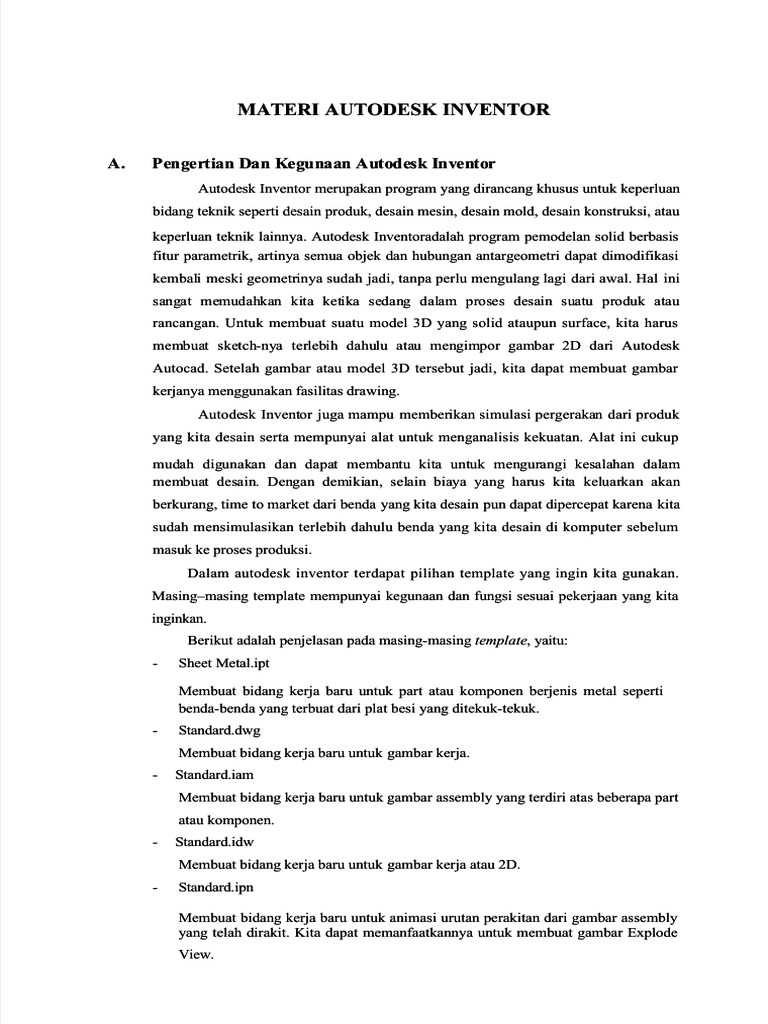 MATERI AUTODESK INVENTOR

A. Pengertian Dan Kegunaan Autodesk Inventor

Autodesk Inventor merupakan program yang dirancang khusus untuk keperluan bidang teknik seperti desain produk, desain mesin, desain mold, desain konstruksi, atau keperluan teknik lainnya. Autodesk Inventoradalah program pemodelan solid berbasis fitur parametrik, artinya semua objek dan hubungan antargeometri dapat dimodifikasi kembali meski geometrinya sudah jadi, tanpa perlu mengulang lagi dari awal. Hal ini sangat memudahkan kita ketika sedang dalam proses desain suatu produk atau rancangan. Untuk membuat suatu model 3D yang solid ataupun surface, kita harus membuat sketch-nya terlebih dahulu atau mengimpor gambar 2D dari Autodesk Autocad. Setelah gambar atau model 3D tersebut jadi, kita dapat membuat gambar kerjanya menggunakan fasilitas drawing.

Autodesk Inventor juga mampu memberikan simulasi pergerakan dari produk yang kita desain serta mempunyai alat untuk menganalisis kekuatan. Alat ini cukup mudah digunakan dan dapat membantu kita untuk mengurangi kesalahan dalam membuat desain. Dengan demikian, selain biaya yang harus kita keluarkan akan berkurang, time to market dari benda yang kita desain pun dapat dipercepat karena kita sudah mensimulasikan terlebih dahulu benda yang kita desain di komputer sebelum masuk ke proses produksi.

Dalam autodesk inventor terdapat pilihan template yang ingin kita gunakan. Masing–masing template mempunyai kegunaan dan fungsi sesuai pekerjaan yang kita inginkan.

Berikut adalah penjelasan pada masing-masing template, yaitu:

- Sheet Metal.ipt

Membuat bidang kerja baru untuk part atau komponen berjenis metal seperti benda-benda yang terbuat dari plat besi yang ditekuk-tekuk.

- Standard.dwg

Membuat bidang kerja baru untuk gambar kerja.

- Standard.iam

Membuat bidang kerja baru untuk gambar assembly yang terdiri atas beberapa part atau komponen.

- Standard.idw

Membuat bidang kerja baru untuk gambar kerja atau 2D.

- Standard.ipn

Membuat bidang kerja baru untuk animasi urutan perakitan dari gambar assembly yang telah dirakit. Kita dapat memanfaatkannya untuk membuat gambar Explode View.